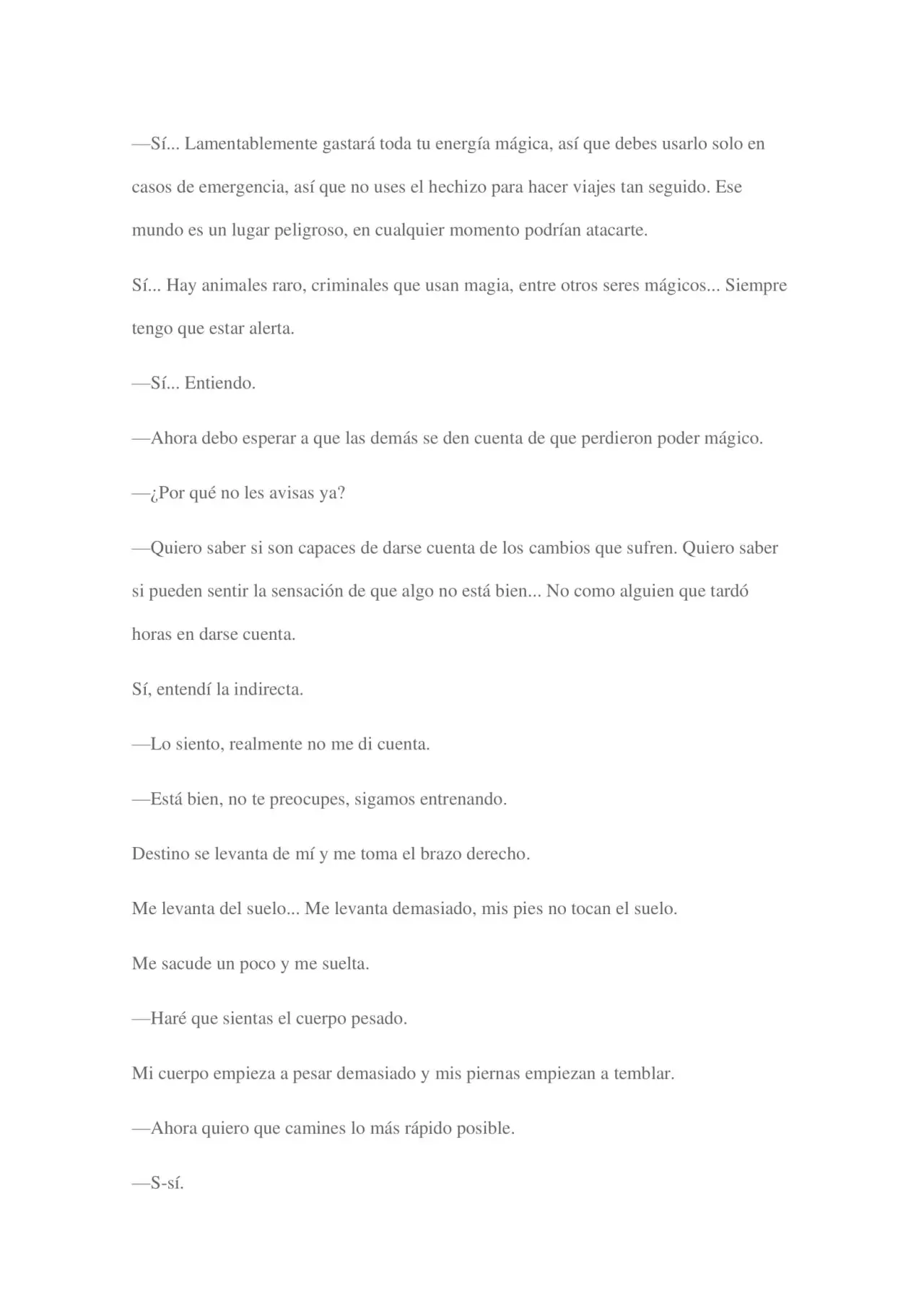 —Sí... Lamentablemente gastará toda tu energía mágica, así que debes usarlo solo en casos de emergencia, así que no uses el hechizo para hacer viajes tan seguido. Ese mundo es un lugar peligroso, en cualquier momento podrían atacarte.

Sí... Hay animales raro, criminales que usan magia, entre otros seres mágicos... Siempre tengo que estar alerta.

—Sí... Entiendo.

—Ahora debo esperar a que las demás se den cuenta de que perdieron poder mágico.

—¿Por qué no les avisas ya?

—Quiero saber si son capaces de darse cuenta de los cambios que sufren. Quiero saber si pueden sentir la sensación de que algo no está bien... No como alguien que tardó horas en darse cuenta.

Sí, entendí la indirecta.

—Lo siento, realmente no me di cuenta.

—Está bien, no te preocupes, sigamos entrenando.

Destino se levanta de mí y me toma el brazo derecho.

Me levanta del suelo... Me levanta demasiado, mis pies no tocan el suelo.

Me sacude un poco y me suelta.

—Haré que sientas el cuerpo pesado.

Mi cuerpo empieza a pesar demasiado y mis piernas empiezan a temblar.

—Ahora quiero que camines lo más rápido posible.

—S-sí.